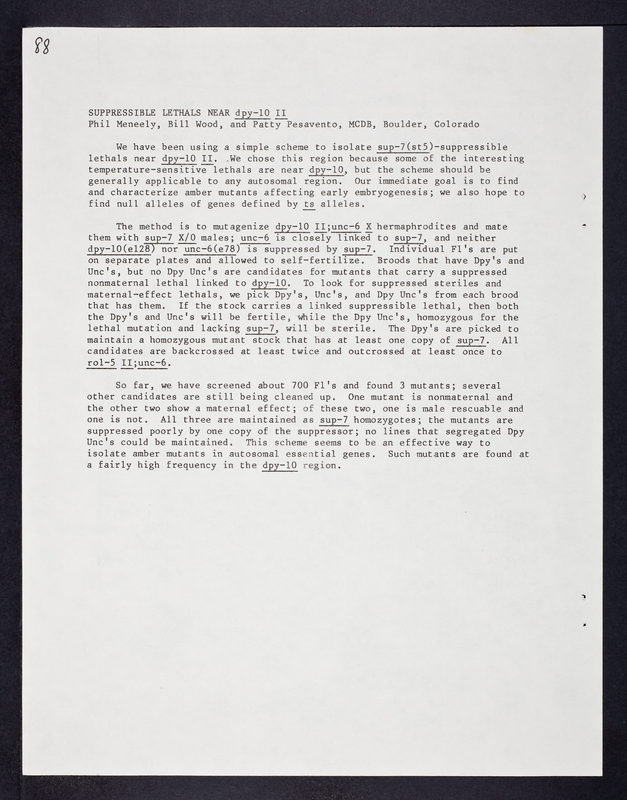 88

SUPPRESSIBLE LETHALS NEAR dpy-10 II
Phil Meneely, Bill Wood, and Patty Pesavento, MCDB, Boulder, Colorado

We have been using a simple scheme to isolate sup-7(st5)-suppressible lethals near dpy-10 II. We chose this region because some of the interesting temperature-sensitive lethals are near dpy-10, but the scheme should be generally applicable to any autosomal region. Our immediate goal is to find and characterize amber mutants affecting early embryogenesis; we also hope to find null alleles of genes defined by ts alleles.

The method is to mutagenize dpy-10 II;unc-6 X hermaphrodites and mate them with sup-7 X/0 males; unc-6 is closely linked to sup-7, and neither dpy-10(e128) nor unc-6(e78) is suppressed by sup-7. Individual F1's are put on separate plates and allowed to self-fertilize. Broods that have Dpy's and Unc's, but no Dpy Unc's are candidates for mutants that carry a suppressed nonmaternal lethal linked to dpy-10. To look for suppressed steriles and maternal-effect lethals, we pick Dpy's, Unc's, and Dpy Unc's from each brood that has them. If the stock carries a linked suppressible lethal, then both the Dpy's and Unc's will be fertile, while the Dpy Unc's, homozygous for the lethal mutation and lacking sup-7, will be sterile. The Dpy's are picked to maintain a homozygous mutant stock that has at least one copy of sup-7. All candidates are backcrossed at least twice and outcrossed at least once to rol-5 II;unc-6.

So far, we have screened about 700 F1's and found 3 mutants; several other candidates are still being cleaned up. One mutant is nonmaternal and the other two show a maternal effect; of these two, one is male rescuable and one is not. All three are maintained as sup-7 homozygotes; the mutants are suppressed poorly by one copy of the suppressor; no lines that segregated Dpy Unc's could be maintained. This scheme seems to be an effective way to isolate amber mutants in autosomal essential genes. Such mutants are found at a fairly high frequency in the dpy-10 region.